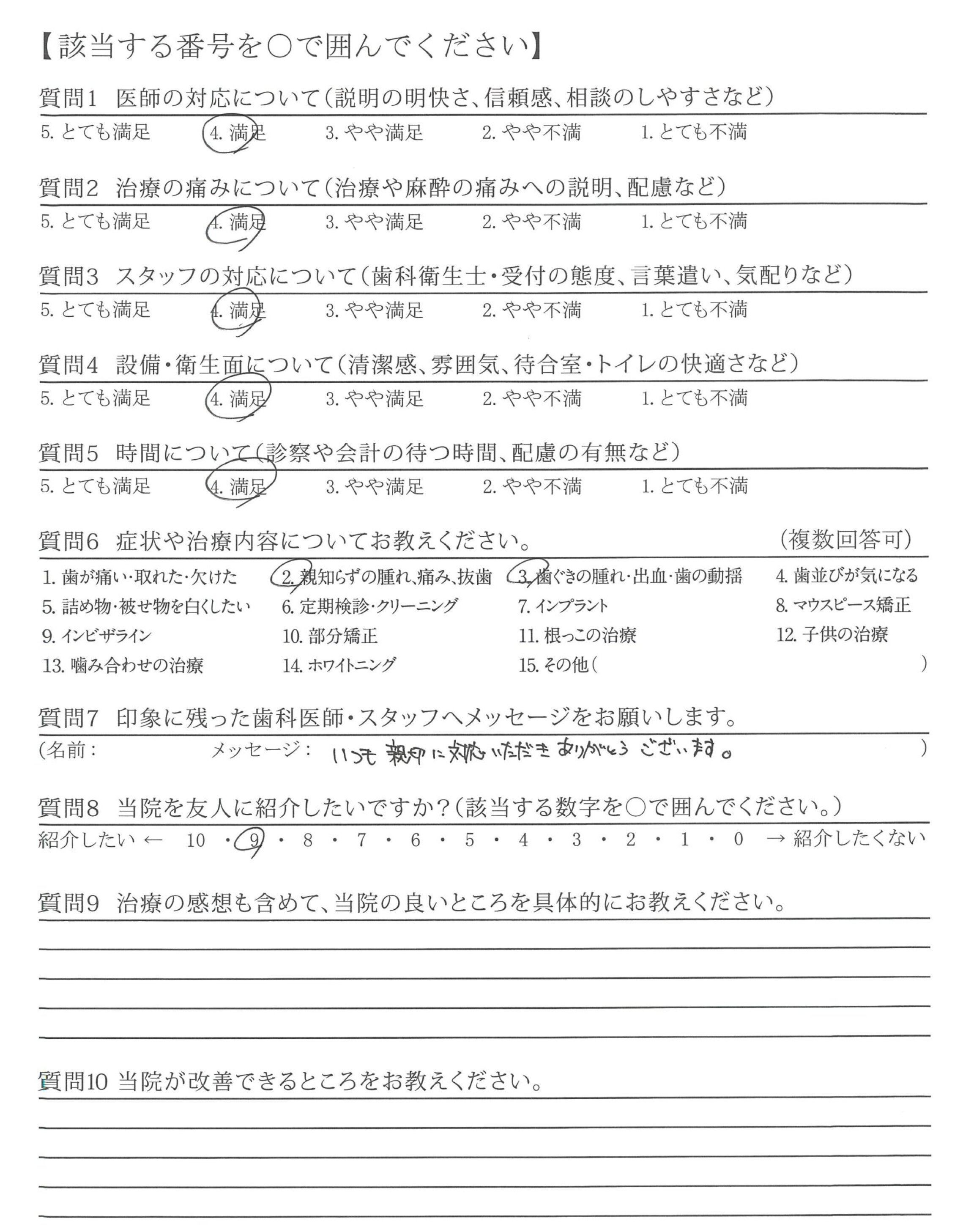 【該当する番号を○で囲んでください】

質問1　医師の対応について（説明の明快さ、信頼感、相談のしやすさなど）
5. とても満足　4. 満足　3. やや満足　2. やや不満　1. とても不満

質問2　治療の痛みについて（治療や麻酔の痛みへの説明、配慮など）
5. とても満足　4. 満足　3. やや満足　2. やや不満　1. とても不満

質問3　スタッフの対応について（歯科衛生士・受付の態度、言葉遣い、気配りなど）
5. とても満足　4. 満足　3. やや満足　2. やや不満　1. とても不満

質問4　設備・衛生面について（清潔感、雰囲気、待合室・トイレの快適さなど）
5. とても満足　4. 満足　3. やや満足　2. やや不満　1. とても不満

質問5　時間について（診察や会計の待つ時間、配慮の有無など）
5. とても満足　4. 満足　3. やや満足　2. やや不満　1. とても不満

質問6　症状や治療内容についてお教えください。　（複数回答可）
1. 歯が痛い・取れた・欠けた　2. 親知らずの腫れ、痛み、抜歯　3. 歯ぐきの腫れ・出血・歯の動揺　4. 歯並びが気になる
5. 詰め物・被せ物を白くしたい　6. 定期検診・クリーニング　7. インプラント　8. マウスピース矯正
9. インビザライン　10. 部分矯正　11. 根っこの治療　12. 子供の治療
13. 噛み合わせの治療　14. ホワイトニング　15. その他（　）

質問7　印象に残った歯科医師・スタッフへメッセージをお願いします。
（名前：　メッセージ：　いつも親切に対応いただきありがとうございます。　）

質問8　当院を友人に紹介したいですか？（該当する数字を○で囲んでください。）
紹介したい ← 10 ・ 9 ・ 8 ・ 7 ・ 6 ・ 5 ・ 4 ・ 3 ・ 2 ・ 1 ・ 0 → 紹介したくない

質問9　治療の感想も含めて、当院の良いところを具体的にお教えください。

質問10 当院が改善できるところをお教えください。